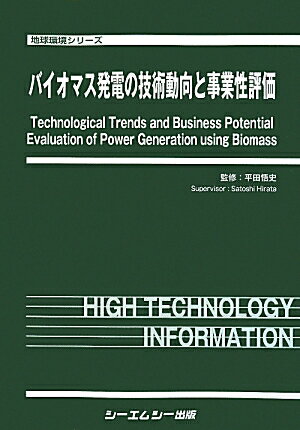 地球環境シリーズ

バイオマス発電の技術動向と事業性評価

Technological Trends and Business Potential Evaluation of Power Generation using Biomass

監修：平田悟史
Supervisor : Satoshi Hirata

HIGH TECHNOLOGY INFORMATION

シーエムシー出版